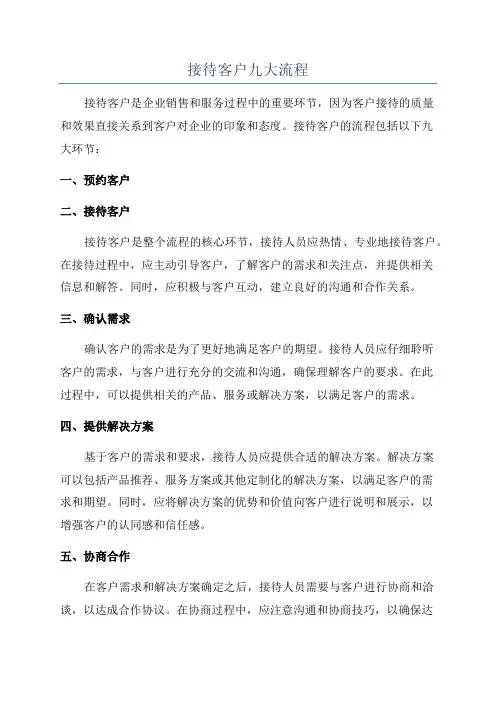 接待客户九大流程

接待客户是企业销售和服务过程中的重要环节，因为客户接待的质量和效果直接关系到客户对企业的印象和态度。接待客户的流程包括以下九大环节：

一、预约客户

二、接待客户

接待客户是整个流程的核心环节，接待人员应热情、专业地接待客户。在接待过程中，应主动引导客户，了解客户的需求和关注点，并提供相关信息和解答。同时，应积极与客户互动，建立良好的沟通和合作关系。

三、确认需求

确认客户的需求是为了更好地满足客户的期望。接待人员应仔细聆听客户的需求，与客户进行充分的交流和沟通，确保理解客户的要求。在此过程中，可以提供相关的产品、服务或解决方案，以满足客户的需求。

四、提供解决方案

基于客户的需求和要求，接待人员应提供合适的解决方案。解决方案可以包括产品推荐、服务方案或其他定制化的解决方案，以满足客户的需求和期望。同时，应将解决方案的优势和价值向客户进行说明和展示，以增强客户的认同感和信任感。

五、协商合作

在客户需求和解决方案确定之后，接待人员需要与客户进行协商和洽谈，以达成合作协议。在协商过程中，应注意沟通和协商技巧，以确保达